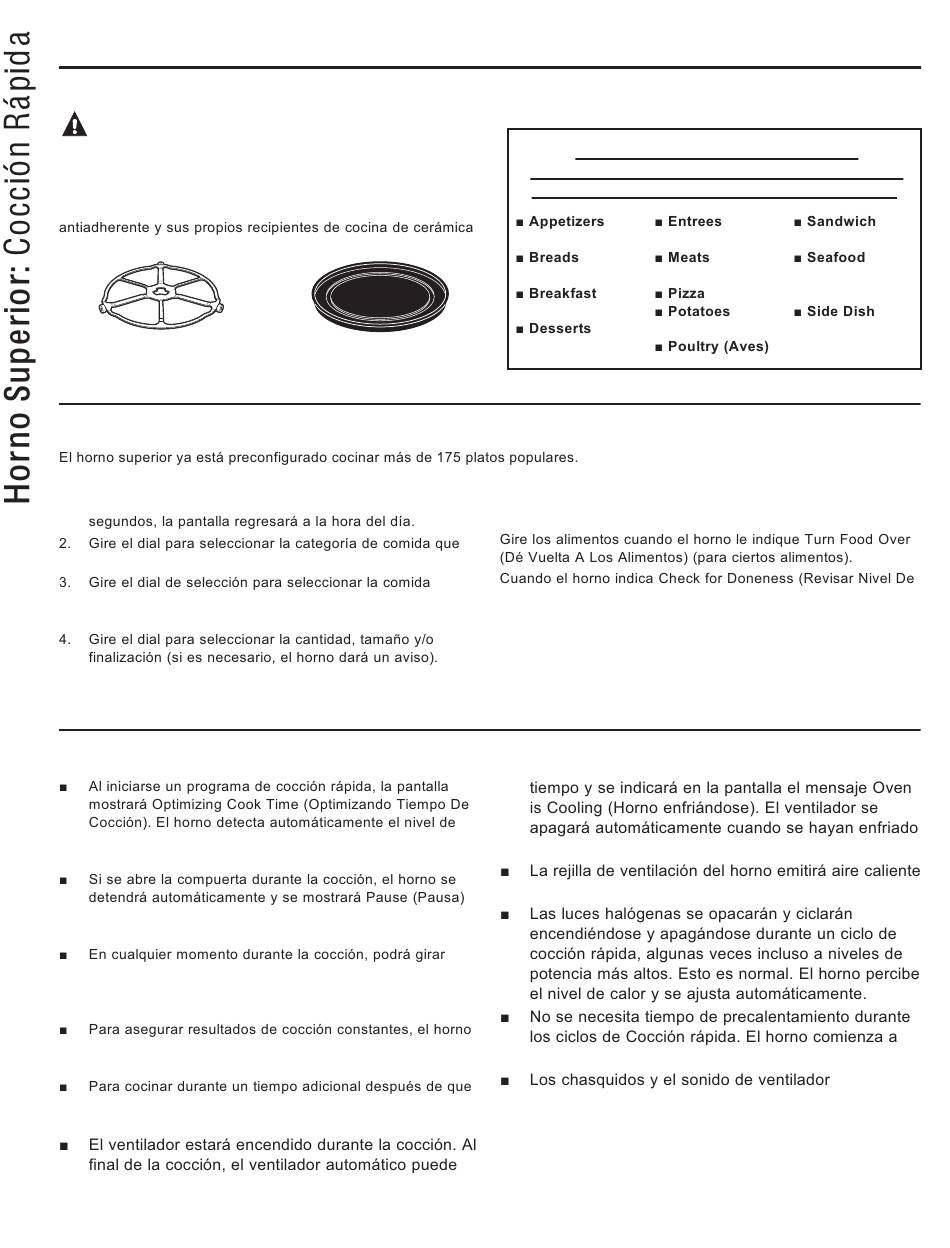 Horno Superior: Cocción Rápida

antiadherente y sus propios recipientes de cocina de cerámica

■ Appetizers
■ Breads
■ Breakfast
■ Desserts

■ Entrees
■ Meats
■ Pizza
■ Potatoes
■ Poultry (Aves)

■ Sandwich
■ Seafood
■ Side Dish

El horno superior ya está preconfigurado cocinar más de 175 platos populares.

segundos, la pantalla regresará a la hora del día.

2. Gire el dial para seleccionar la categoría de comida que

3. Gire el dial de selección para seleccionar la comida

4. Gire el dial para seleccionar la cantidad, tamaño y/o finalización (si es necesario, el horno dará un aviso).

Gire los alimentos cuando el horno le indique Turn Food Over (Dé Vuelta A Los Alimentos) (para ciertos alimentos).

Cuando el horno indica Check for Doneness (Revisar Nivel De

■ Al iniciarse un programa de cocción rápida, la pantalla mostrará Optimizing Cook Time (Optimizando Tiempo De Cocción). El horno detecta automáticamente el nivel de

■ Si se abre la compuerta durante la cocción, el horno se detendrá automáticamente y se mostrará Pause (Pausa)

■ En cualquier momento durante la cocción, podrá girar

■ Para asegurar resultados de cocción constantes, el horno

■ Para cocinar durante un tiempo adicional después de que

■ El ventilador estará encendido durante la cocción. Al final de la cocción, el ventilador automático puede

tiempo y se indicará en la pantalla el mensaje Oven is Cooling (Horno enfriándose). El ventilador se apagará automáticamente cuando se hayan enfriado

■ La rejilla de ventilación del horno emitirá aire caliente

■ Las luces halógenas se opacarán y ciclarán encendiéndose y apagándose durante un ciclo de cocción rápida, algunas veces incluso a niveles de potencia más altos. Esto es normal. El horno percibe el nivel de calor y se ajusta automáticamente.

■ No se necesita tiempo de precalentamiento durante los ciclos de Cocción rápida. El horno comienza a

■ Los chasquidos y el sonido de ventilador